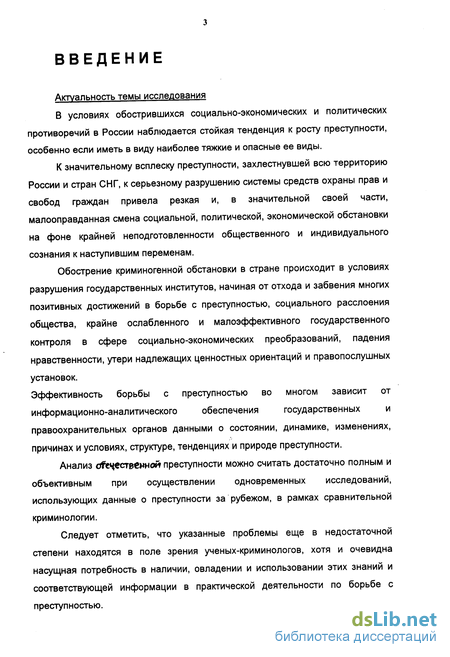 3

ВВЕДЕНИЕ

Актуальность темы исследования

В условиях обострившихся социально-экономических и политических противоречий в России наблюдается стойкая тенденция к росту преступности, особенно если иметь в виду наиболее тяжкие и опасные ее виды.

К значительному всплеску преступности, захлестнувшей всю территорию России и стран СНГ, к серьезному разрушению системы средств охраны прав и свобод граждан привела резкая и, в значительной своей части, малооправданная смена социальной, политической, экономической обстановки на фоне крайней неподготовленности общественного и индивидуального сознания к наступившим переменам.

Обострение криминогенной обстановки в стране происходит в условиях разрушения государственных институтов, начиная от отхода и забвения многих позитивных достижений в борьбе с преступностью, социального расслоения общества, крайне ослабленного и малоэффективного государственного контроля в сфере социально-экономических преобразований, падения нравственности, утери надлежащих ценностных ориентаций и правопослушных установок.

Эффективность борьбы с преступностью во многом зависит от информационно-аналитического обеспечения государственных и правоохранительных органов данными о состоянии, динамике, изменениях, причинах и условиях, структуре, тенденциях и природе преступности.

Анализ отечественной преступности можно считать достаточно полным и объективным при осуществлении одновременных исследований, использующих данные о преступности за рубежом, в рамках сравнительной криминологии.

Следует отметить, что указанные проблемы еще в недостаточной степени находятся в поле зрения ученых-криминологов, хотя и очевидна насущная потребность в наличии, овладении и использовании этих знаний и соответствующей информации в практической деятельности по борьбе с преступностью.

dsLib.net
библиотека диссертаций